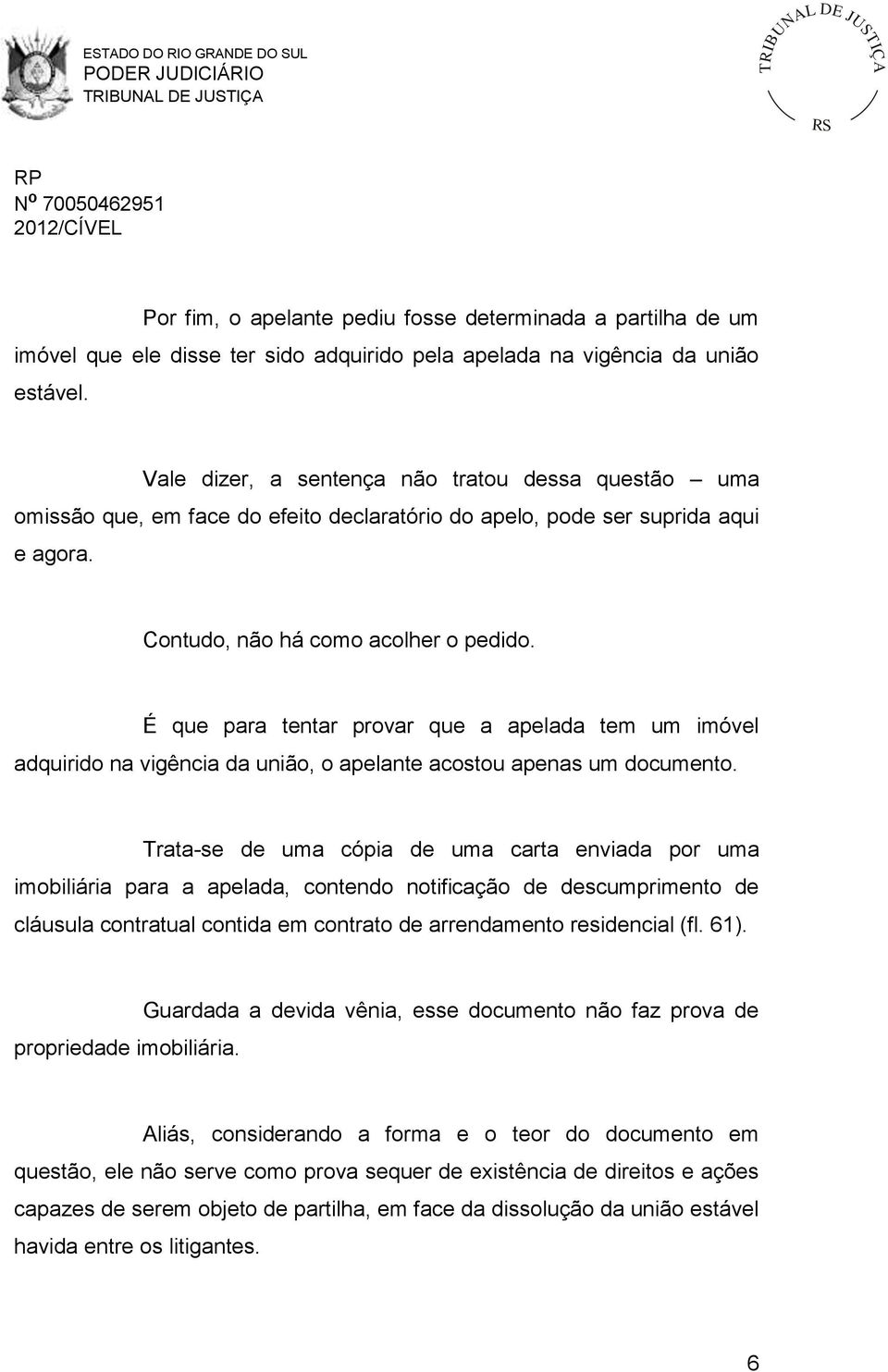 ESTADO DO RIO GRANDE DO SUL
PODER JUDICIÁRIO
TRIBUNAL DE JUSTIÇA

TRIBUNAL DE JUSTIÇA
RS

RP
Nº 70050462951
2012/CÍVEL

Por fim, o apelante pediu fosse determinada a partilha de um imóvel que ele disse ter sido adquirido pela apelada na vigência da união estável.

Vale dizer, a sentença não tratou dessa questão – uma omissão que, em face do efeito declaratório do apelo, pode ser suprida aqui e agora.

Contudo, não há como acolher o pedido.

É que para tentar provar que a apelada tem um imóvel adquirido na vigência da união, o apelante acostou apenas um documento.

Trata-se de uma cópia de uma carta enviada por uma imobiliária para a apelada, contendo notificação de descumprimento de cláusula contratual contida em contrato de arrendamento residencial (fl. 61).

Guardada a devida vênia, esse documento não faz prova de propriedade imobiliária.

Aliás, considerando a forma e o teor do documento em questão, ele não serve como prova sequer de existência de direitos e ações capazes de serem objeto de partilha, em face da dissolução da união estável havida entre os litigantes.

6